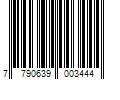 7 790639 003444